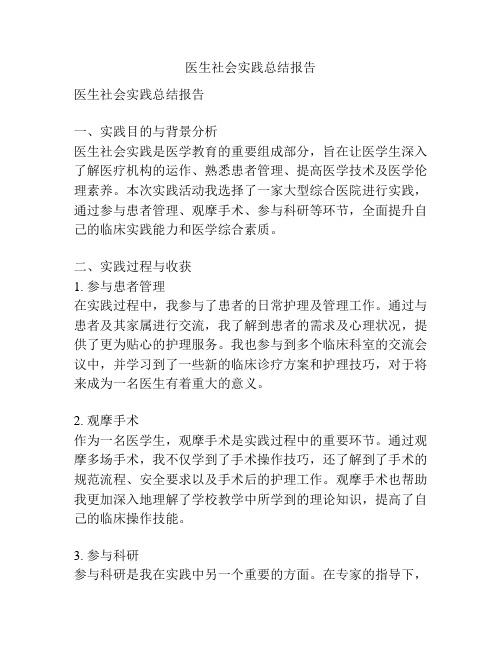 医生社会实践总结报告

医生社会实践总结报告

一、实践目的与背景分析
医生社会实践是医学教育的重要组成部分，旨在让医学生深入了解医疗机构的运作、熟悉患者管理、提高医学技术及医学伦理素养。本次实践活动我选择了一家大型综合医院进行实践，通过参与患者管理、观摩手术、参与科研等环节，全面提升自己的临床实践能力和医学综合素质。

二、实践过程与收获
1. 参与患者管理
在实践过程中，我参与了患者的日常护理及管理工作。通过与患者及其家属进行交流，我了解到患者的需求及心理状况，提供了更为贴心的护理服务。我也参与到多个临床科室的交流会议中，并学习到了一些新的临床诊疗方案和护理技巧，对于将来成为一名医生有着重大的意义。

2. 观摩手术
作为一名医学生，观摩手术是实践过程中的重要环节。通过观摩多场手术，我不仅学到了手术操作技巧，还了解到了手术的规范流程、安全要求以及手术后的护理工作。观摩手术也帮助我更加深入地理解了学校教学中所学到的理论知识，提高了自己的临床操作技能。

3. 参与科研
参与科研是我在实践中另一个重要的方面。在专家的指导下，